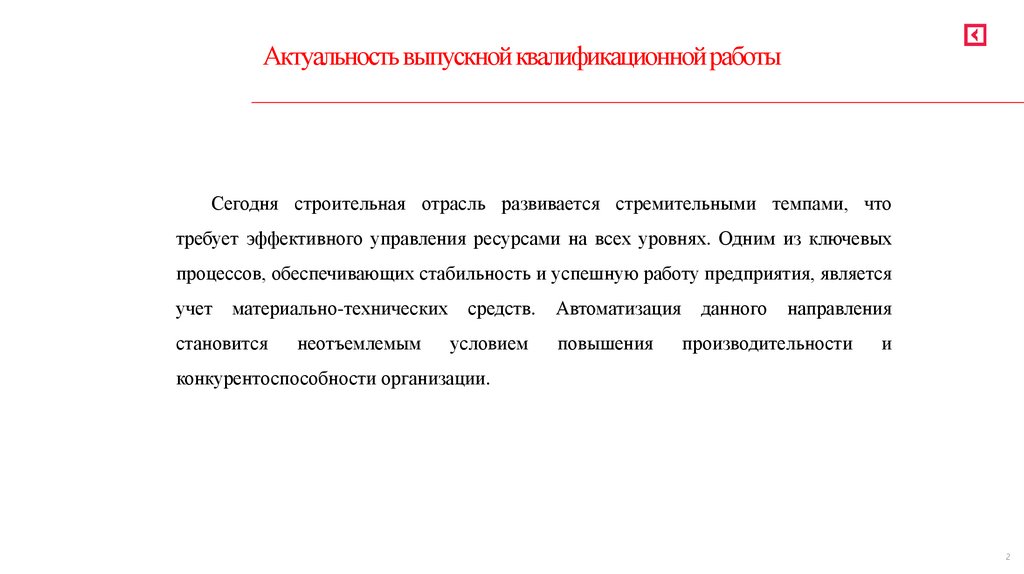 Актуальность выпускной квалификационной работы

Сегодня строительная отрасль развивается стремительными темпами, что требует эффективного управления ресурсами на всех уровнях. Одним из ключевых процессов, обеспечивающих стабильность и успешную работу предприятия, является учет материально-технических средств. Автоматизация данного направления становится неотъемлемым условием повышения производительности и конкурентоспособности организации.

2